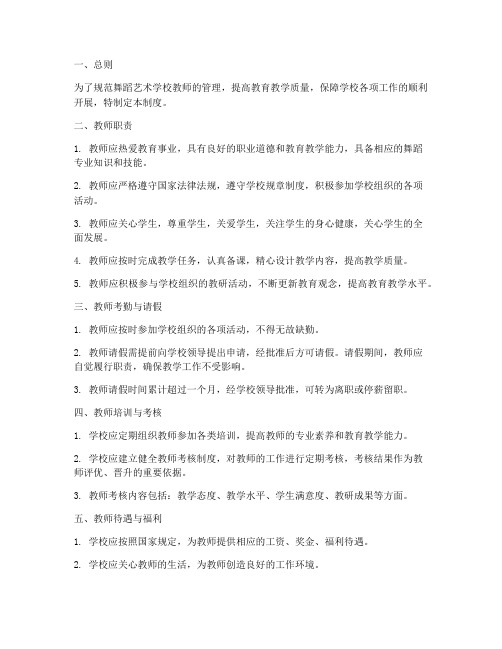 一、总则

为了规范舞蹈艺术学校教师的管理，提高教育教学质量，保障学校各项工作的顺利开展，特制定本制度。

二、教师职责

1. 教师应热爱教育事业，具有良好的职业道德和教育教学能力，具备相应的舞蹈专业知识和技能。

2. 教师应严格遵守国家法律法规，遵守学校规章制度，积极参加学校组织的各项活动。

3. 教师应关心学生，尊重学生，关爱学生，关注学生的身心健康，关心学生的全面发展。

4. 教师应按时完成教学任务，认真备课，精心设计教学内容，提高教学质量。

5. 教师应积极参与学校组织的教研活动，不断更新教育观念，提高教育教学水平。

三、教师考勤与请假

1. 教师应按时参加学校组织的各项活动，不得无故缺勤。

2. 教师请假需提前向学校领导提出申请，经批准后方可请假。请假期间，教师应自觉履行职责，确保教学工作不受影响。

3. 教师请假时间累计超过一个月，经学校领导批准，可转为离职或停薪留职。

四、教师培训与考核

1. 学校应定期组织教师参加各类培训，提高教师的专业素养和教育教学能力。

2. 学校应建立健全教师考核制度，对教师的工作进行定期考核，考核结果作为教师评优、晋升的重要依据。

3. 教师考核内容包括：教学态度、教学水平、学生满意度、教研成果等方面。

五、教师待遇与福利

1. 学校应按照国家规定，为教师提供相应的工资、奖金、福利待遇。

2. 学校应关心教师的生活，为教师创造良好的工作环境。